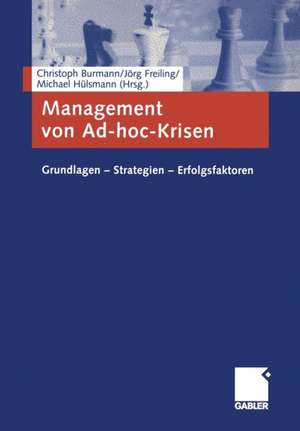 Christoph Burmann/Jörg Freiling/
Michael Hülsmann (Hrsg.)

Management
von Ad-hoc-Krisen

Grundlagen – Strategien – Erfolgsfaktoren

GABLER